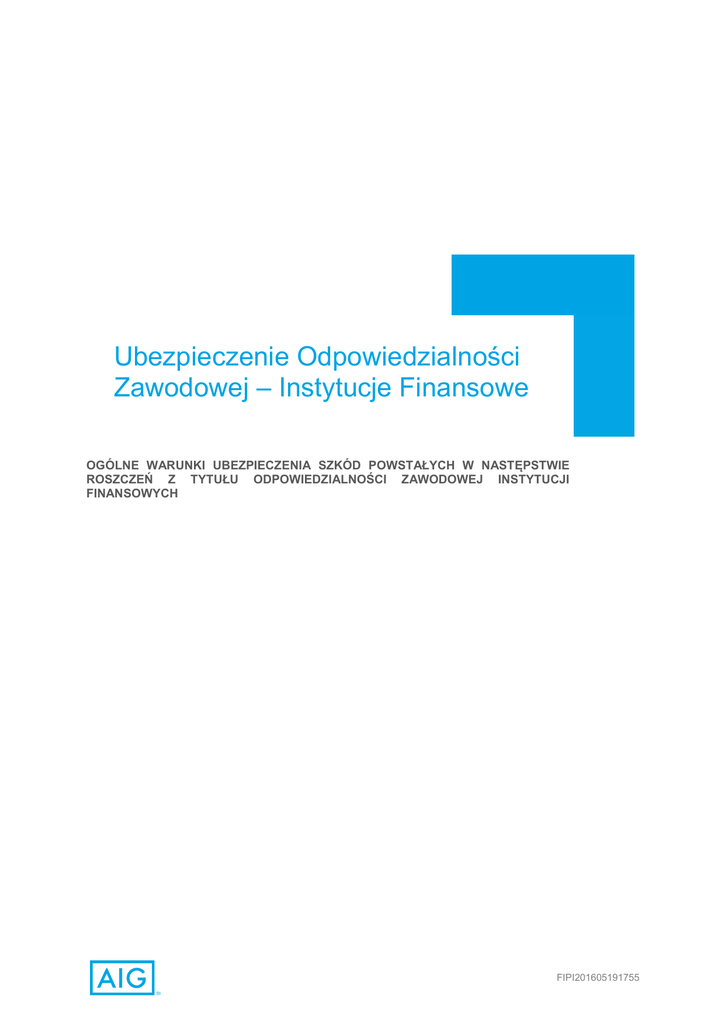 Ubezpieczenie Odpowiedzialności Zawodowej – Instytucje Finansowe

OGÓLNE WARUNKI UBEZPIECZENIA SZKÓD POWSTAŁYCH W NASTĘPSTWIE ROSZCZEŃ Z TYTUŁU ODPOWIEDZIALNOŚCI ZAWODOWEJ INSTYTUCJI FINANSOWYCH

AIG

FIPI201605191755